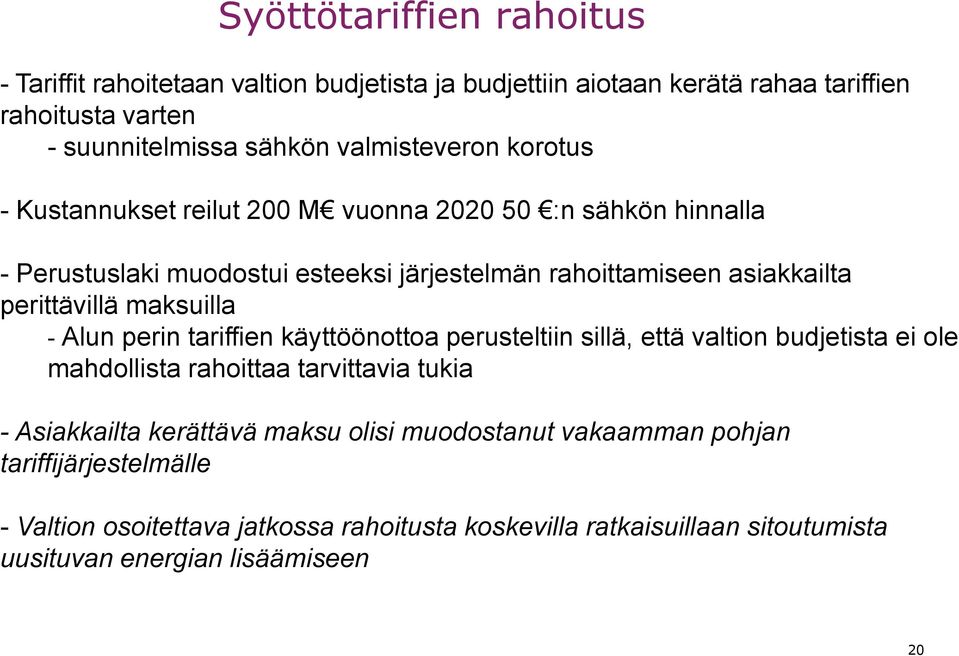 Syöttötariffien rahoitus

- Tariffit rahoitetaan valtion budjetista ja budjettiin aiotaan kerätä rahaa tariffien rahoitusta varten
- suunnitelmissa sähkön valmisteveron korotus

- Kustannukset reilut 200 M€ vuonna 2020 50 €:n sähkön hinnalla

- Perustuslaki muodostui esteeksi järjestelmän rahoittamiseen asiakkailta perittävillä maksuilla
- Alun perin tariffien käyttöönottoa perusteltiin sillä, että valtion budjetista ei ole mahdollista rahoittaa tarvittavia tukia

- Asiakkailta kerättävä maksu olisi muodostanut vakaamman pohjan tariffijärjestelmälle

- Valtion osoitettava jatkossa rahoitusta koskevilla ratkaisuillaan sitoutumista uusituvan energian lisäämiseen

20